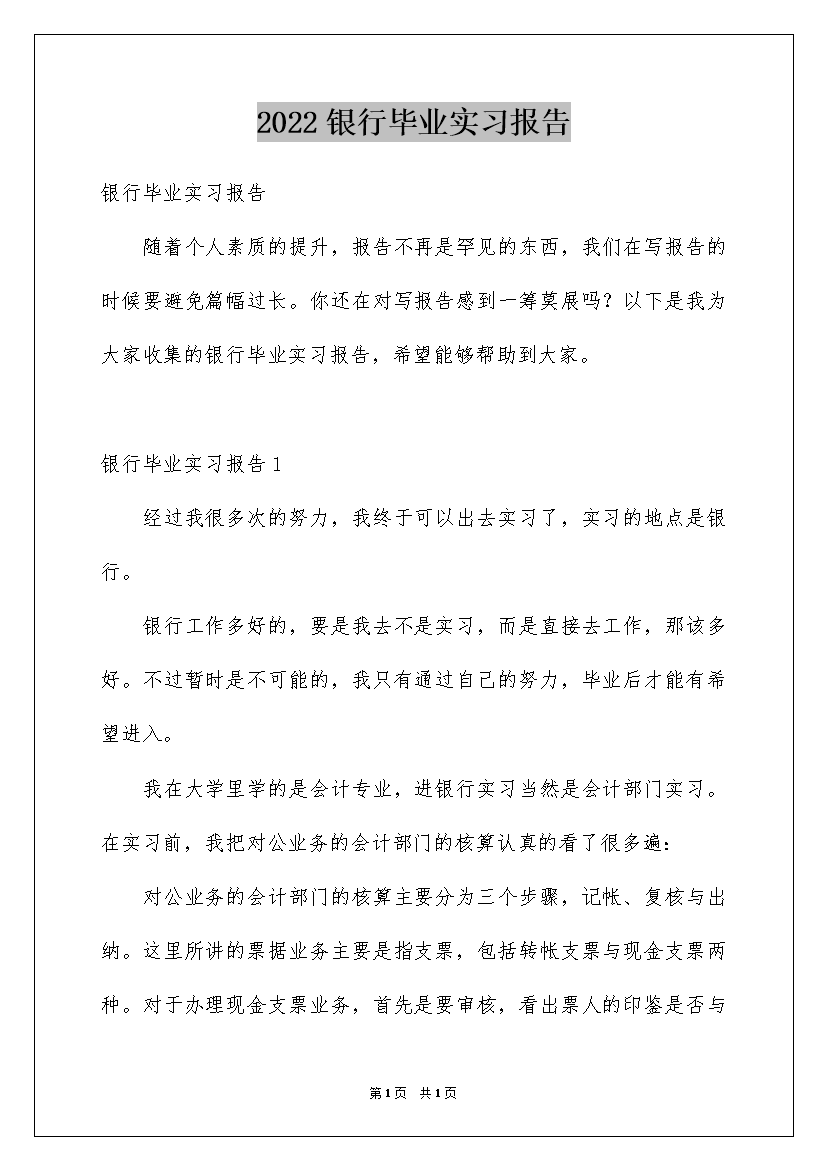 2022银行毕业实习报告

银行毕业实习报告

随着个人素质的提升，报告不再是罕见的东西，我们在写报告的时候要避免篇幅过长。你还在对写报告感到一筹莫展吗？以下是我为大家收集的银行毕业实习报告，希望能够帮助到大家。

银行毕业实习报告1

经过我很多次的努力，我终于可以出去实习了，实习的地点是银行。

银行工作多好的，要是我去不是实习，而是直接去工作，那该多好。不过暂时是不可能的，我只有通过自己的努力，毕业后才能有希望进入。

我在大学里学的是会计专业，进银行实习当然是会计部门实习。在实习前，我把对公业务的会计部门的核算认真的看了很多遍：

对公业务的会计部门的核算主要分为三个步骤，记帐、复核与出纳。这里所讲的票据业务主要是指支票，包括转帐支票与现金支票两种。对于办理现金支票业务，首先是要审核，看出票人的印鉴是否与

第1页 共1页